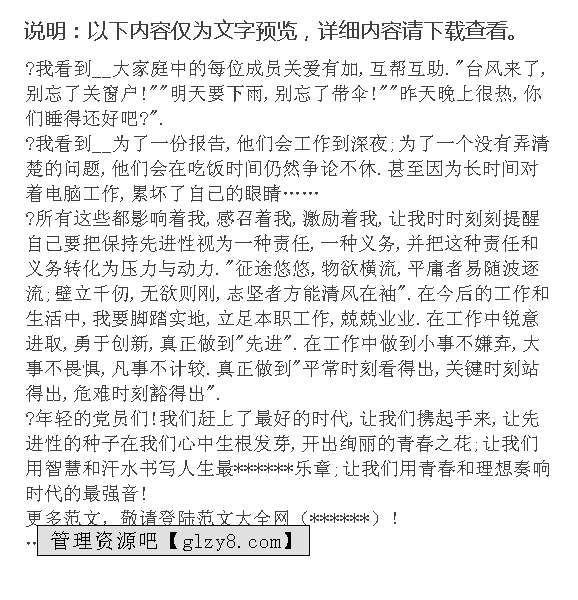 说明：以下内容仅为文字预览，详细内容请下载查看。

?我看到__大家庭中的每位成员关爱有加,互帮互助."台风来了,别忘了关窗户!""明天要下雨,别忘了带伞!""昨天晚上很热,你们睡得还好吧?".

?我看到__为了一份报告,他们会工作到深夜;为了一个没有弄清楚的问题,他们会在吃饭时间仍然争论不休.甚至因为长时间对着电脑工作,累坏了自己的眼睛……

?所有这些都影响着我,感召着我,激励着我,让我时时刻刻提醒自己要把保持先进性视为一种责任,一种义务,并把这种责任和义务转化为压力与动力."征途悠悠,物欲横流,平庸者易随波逐流;壁立千仞,无欲则刚,志坚者方能清风在袖".在今后的工作和生活中,我要脚踏实地,立足本职工作,兢兢业业.在工作中锐意进取,勇于创新,真正做到"先进".在工作中做到小事不嫌弃,大事不畏惧,凡事不计较.真正做到"平常时刻看得出,关键时刻站得出,危难时刻豁得出".

?年轻的党员们!我们赶上了最好的时代,让我们携起手来,让先进性的种子在我们心中生根发芽,开出绚丽的青春之花;让我们用智慧和汗水书写人生最******乐章;让我们用青春和理想奏响时代的最强音!

更多范文，敬请登陆范文大全网（******）！

管理资源吧【glzy8.com】